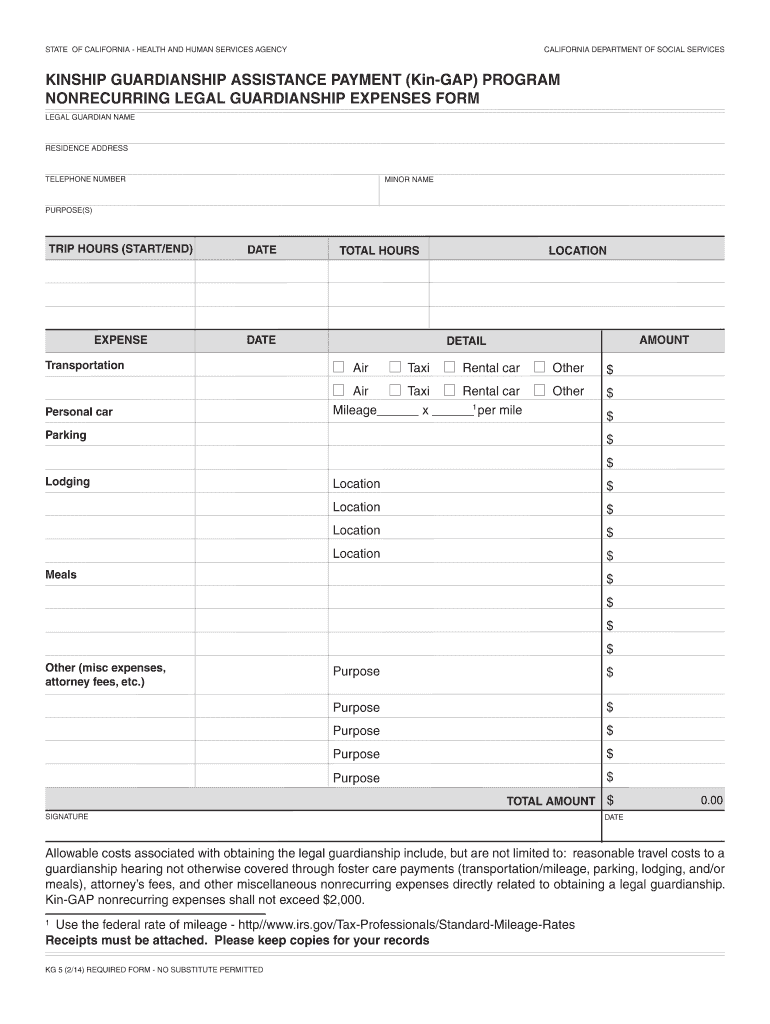 STATE OF CALIFORNIA - HEALTH AND HUMAN SERVICES AGENCY

CALIFORNIA DEPARTMENT OF SOCIAL SERVICES

KINSHIP GUARDIANSHIP ASSISTANCE PAYMENT (Kin-GAP) PROGRAM
NONRECURRING LEGAL GUARDIANSHIP EXPENSES FORM

LEGAL GUARDIAN NAME

RESIDENCE ADDRESS

TELEPHONE NUMBER

MINOR NAME

PURPOSE(S)

| TRIP HOURS (START/END) | DATE | TOTAL HOURS | LOCATION |
|---|---|---|---|
| | | | |
| | | | |
| | | | |

| EXPENSE | DATE | DETAIL | AMOUNT |
|---|---|---|---|
| Transportation | | ☐ Air ☐ Taxi ☐ Rental car ☐ Other | $ |
| | | ☐ Air ☐ Taxi ☐ Rental car ☐ Other | $ |
| Personal car | | Mileage______ x ______$^1$ per mile | $ |
| Parking | | | $ |
| | | | $ |
| Lodging | | Location | $ |
| | | Location | $ |
| | | Location | $ |
| | | Location | $ |
| Meals | | | $ |
| | | | $ |
| | | | $ |
| | | | $ |
| Other (misc expenses, attorney fees, etc.) | | Purpose | $ |
| | | Purpose | $ |
| | | Purpose | $ |
| | | Purpose | $ |
| | | Purpose | $ |
| | | TOTAL AMOUNT | $ 0.00 |

SIGNATURE

DATE

Allowable costs associated with obtaining the legal guardianship include, but are not limited to: reasonable travel costs to a guardianship hearing not otherwise covered through foster care payments (transportation/mileage, parking, lodging, and/or meals), attorney's fees, and other miscellaneous nonrecurring expenses directly related to obtaining a legal guardianship. Kin-GAP nonrecurring expenses shall not exceed $2,000.

$^1$ Use the federal rate of mileage - http//www.irs.gov/Tax-Professionals/Standard-Mileage-Rates
Receipts must be attached. Please keep copies for your records

KG 5 (2/14) REQUIRED FORM - NO SUBSTITUTE PERMITTED